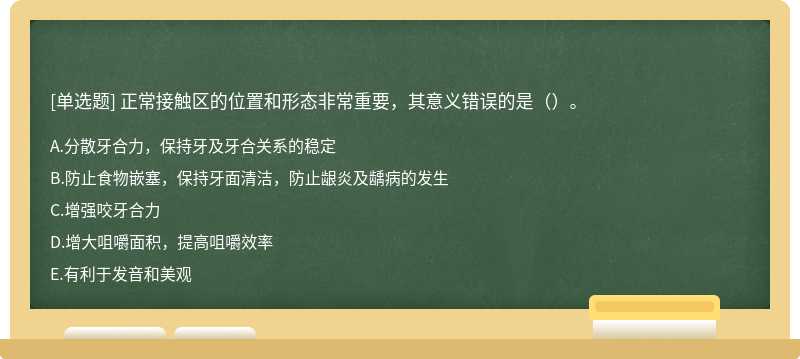 [单选题] 正常接触区的位置和形态非常重要，其意义错误的是（）。

A.分散牙合力，保持牙及牙合关系的稳定

B.防止食物嵌塞，保持牙面清洁，防止龈炎及龋病的发生

C.增强咬牙合力

D.增大咀嚼面积，提高咀嚼效率

E.有利于发音和美观